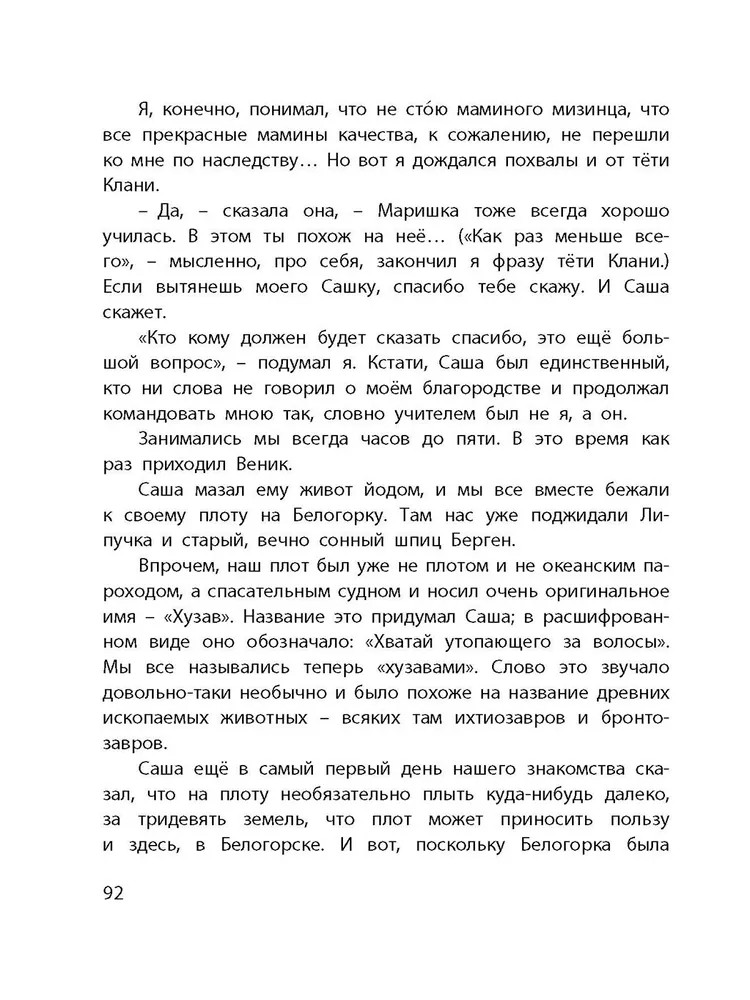 Я, конечно, понимал, что не сто́ю маминого мизинца, что все прекрасные мамины качества, к сожалению, не перешли ко мне по наследству… Но вот я дождался похвалы и от тёти Клани.

– Да, – сказала она, – Маришка тоже всегда хорошо училась. В этом ты похож на неё… («Как раз меньше всего», – мысленно, про себя, закончил я фразу тёти Клани.) Если вытянешь моего Сашку, спасибо тебе скажу. И Саша скажет.

«Кто кому должен будет сказать спасибо, это ещё большой вопрос», – подумал я. Кстати, Саша был единственный, кто ни слова не говорил о моём благородстве и продолжал командовать мною так, словно учителем был не я, а он.

Занимались мы всегда часов до пяти. В это время как раз приходил Веник.

Саша мазал ему живот йодом, и мы все вместе бежали к своему плоту на Белогорку. Там нас уже поджидали Липучка и старый, вечно сонный шпиц Берген.

Впрочем, наш плот был уже не плотом и не океанским пароходом, а спасательным судном и носил очень оригинальное имя – «Хузав». Название это придумал Саша; в расшифрованном виде оно обозначало: «Хватай утопающего за волосы». Мы все назывались теперь «хузавами». Слово это звучало довольно-таки необычно и было похоже на название древних ископаемых животных – всяких там ихтиозавров и бронтозавров.

Саша ещё в самый первый день нашего знакомства сказал, что на плоту необязательно плыть куда-нибудь далеко, за тридевять земель, что плот может приносить пользу и здесь, в Белогорске. И вот, поскольку Белогорка была

92